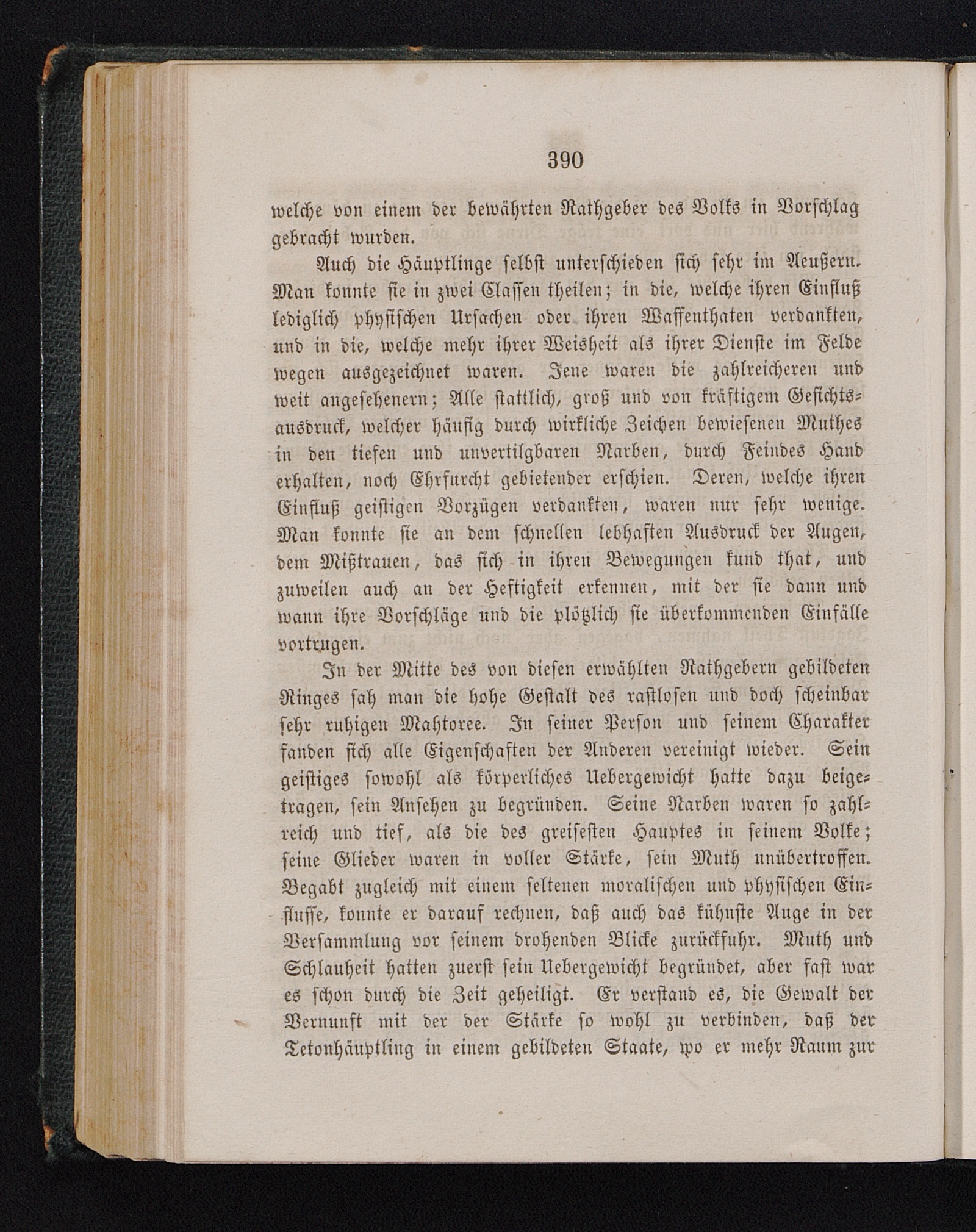 390

welche von einem der bewährten Rathgeber des Volks in Vorschlag gebracht wurden.

Auch die Häuptlinge selbst unterschieden sich sehr im Aeußern. Man konnte sie in zwei Classen theilen; in die, welche ihren Einfluß lediglich physischen Ursachen oder ihren Waffenthaten verdankten, und in die, welche mehr ihrer Weisheit als ihrer Dienste im Felde wegen ausgezeichnet waren. Jene waren die zahlreicheren und weit angesehenern; Alle stattlich, groß und von kräftigem Gesichtsausdruck, welcher häufig durch wirkliche Zeichen bewiesenen Muthes in den tiefen und unvertilgbaren Narben, durch Feindes Hand erhalten, noch Ehrfurcht gebietender erschien. Deren, welche ihren Einfluß geistigen Vorzügen verdankten, waren nur sehr wenige. Man konnte sie an dem schnellen lebhaften Ausdruck der Augen, dem Mißtrauen, das sich in ihren Bewegungen kund that, und zuweilen auch an der Heftigkeit erkennen, mit der sie dann und wann ihre Vorschläge und die plötzlich sie überkommenden Einfälle vortrugen.

In der Mitte des von diesen erwählten Rathgebern gebildeten Ringes sah man die hohe Gestalt des rastlosen und doch scheinbar sehr ruhigen Mahtoree. In seiner Person und seinem Charakter fanden sich alle Eigenschaften der Anderen vereinigt wieder. Sein geistiges sowohl als körperliches Uebergewicht hatte dazu beigetragen, sein Ansehen zu begründen. Seine Narben waren so zahlreich und tief, als die des greisesten Hauptes in seinem Volke; seine Glieder waren in voller Stärke, sein Muth unübertroffen. Begabt zugleich mit einem seltenen moralischen und physischen Einflusse, konnte er darauf rechnen, daß auch das kühnste Auge in der Versammlung vor seinem drohenden Blicke zurückfuhr. Muth und Schlauheit hatten zuerst sein Uebergewicht begründet, aber fast war es schon durch die Zeit geheiligt. Er verstand es, die Gewalt der Vernunft mit der der Stärke so wohl zu verbinden, daß der Tetonhäuptling in einem gebildeten Staate, wo er mehr Raum zur